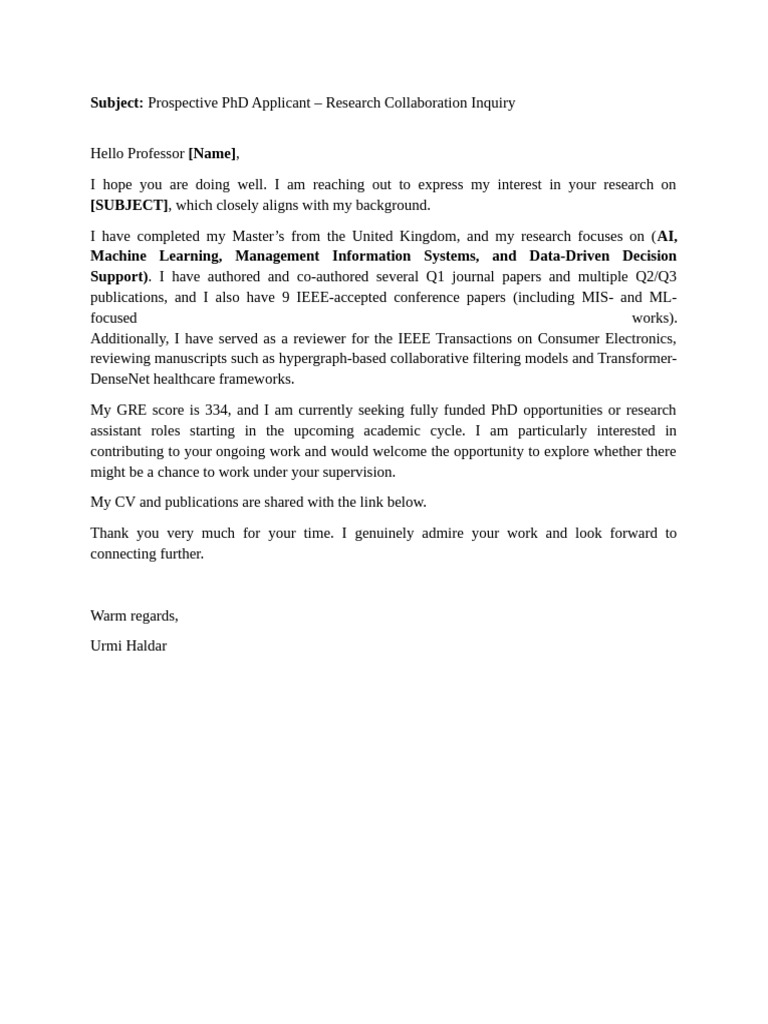 Subject: Prospective PhD Applicant – Research Collaboration Inquiry

Hello Professor [Name],

I hope you are doing well. I am reaching out to express my interest in your research on [SUBJECT], which closely aligns with my background.

I have completed my Master's from the United Kingdom, and my research focuses on (AI, Machine Learning, Management Information Systems, and Data-Driven Decision Support). I have authored and co-authored several Q1 journal papers and multiple Q2/Q3 publications, and I also have 9 IEEE-accepted conference papers (including MIS- and ML-focused works). Additionally, I have served as a reviewer for the IEEE Transactions on Consumer Electronics, reviewing manuscripts such as hypergraph-based collaborative filtering models and Transformer-DenseNet healthcare frameworks.

My GRE score is 334, and I am currently seeking fully funded PhD opportunities or research assistant roles starting in the upcoming academic cycle. I am particularly interested in contributing to your ongoing work and would welcome the opportunity to explore whether there might be a chance to work under your supervision.

My CV and publications are shared with the link below.

Thank you very much for your time. I genuinely admire your work and look forward to connecting further.

Warm regards,

Urmi Haldar